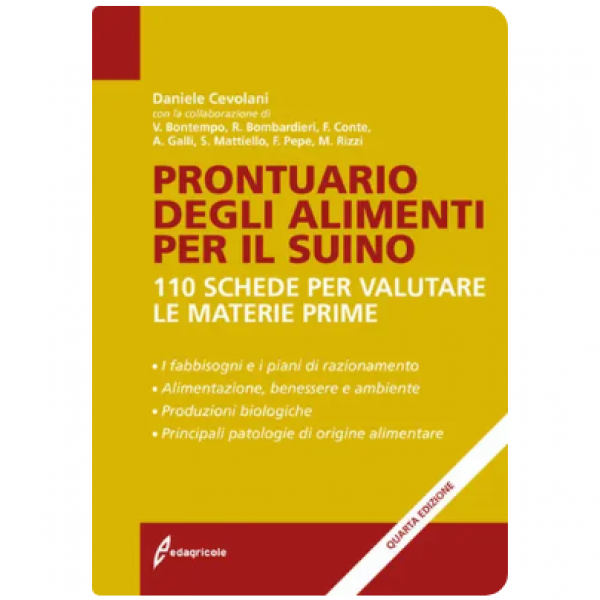 Daniele Cevolani
con la collaborazione di
V. Bontempo, R. Bombardieri, F. Conte, A. Galli, S. Mattiello, F. Pepe, M. Rizzi

PRONTUARIO DEGLI ALIMENTI PER IL SUINO

110 SCHEDE PER VALUTARE LE MATERIE PRIME

• I fabbisogni e i piani di razionamento
• Alimentazione, benessere e ambiente
• Produzioni biologiche
• Principali patologie di origine alimentare

QUARTA EDIZIONE

edagricole